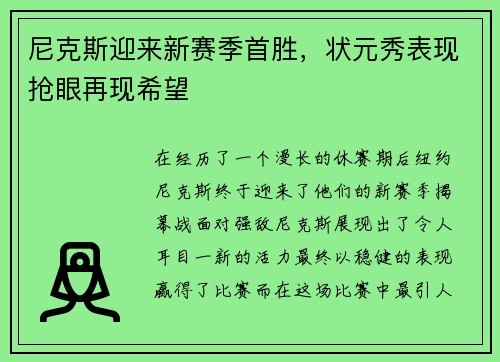 尼克斯迎来新赛季首胜，状元秀表现抢眼再现希望

在经历了一个漫长的休赛期后纽约尼克斯终于迎来了他们的新赛季揭幕战面对强敌尼克斯展现出了令人耳目一新的活力最终以稳健的表现赢得了比赛而在这场比赛中最引人